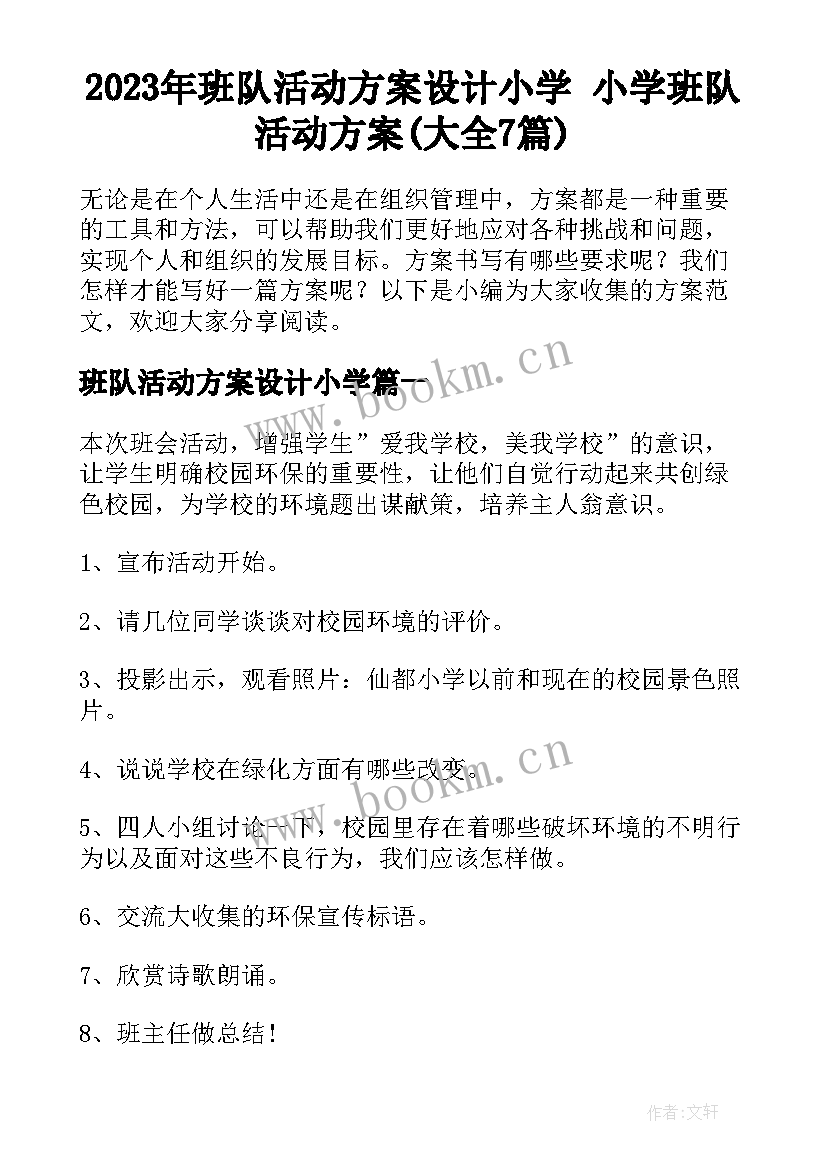 2023年班队活动方案设计小学 小学班队活动方案(大全7篇)

无论是在个人生活中还是在组织管理中，方案都是一种重要的工具和方法，可以帮助我们更好地应对各种挑战和问题，实现个人和组织的发展目标。方案书写有哪些要求呢？我们怎样才能写好一篇方案呢？以下是小编为大家收集的方案范文，欢迎大家分享阅读。

班队活动方案设计小学篇一

www.bookm.cn

本次班会活动，增强学生”爱我学校，美我学校”的意识，让学生明确校园环保的重要性，让他们自觉行动起来共创绿色校园，为学校的环境题出谋献策，培养主人翁意识。

1、宣布活动开始。

2、请几位同学谈谈对校园环境的评价。

3、投影出示，观看照片：仙都小学以前和现在的校园景色照片。

4、说说学校在绿化方面有哪些改变。

www.bookm.cn

5、四人小组讨论一下，校园里存在着哪些破坏环境的不明行为以及面对这些不良行为，我们应该怎样做。

6、交流大收集的环保宣传标语。

7、欣赏诗歌朗诵。

8、班主任做总结！

作者:文轩